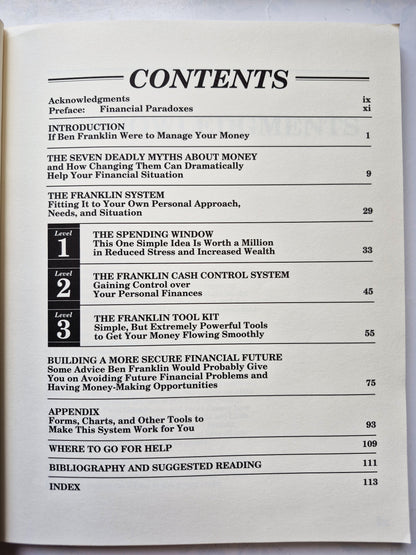 CONTENTS

Acknowledgments ix
Preface: Financial Paradoxes xi

INTRODUCTION
If Ben Franklin Were to Manage Your Money 1

THE SEVEN DEADLY MYTHS ABOUT MONEY
and How Changing Them Can Dramatically Help Your Financial Situation 9

THE FRANKLIN SYSTEM
Fitting It to Your Own Personal Approach, Needs, and Situation 29

Level 1 THE SPENDING WINDOW
This One Simple Idea Is Worth a Million in Reduced Stress and Increased Wealth 33

Level 2 THE FRANKLIN CASH CONTROL SYSTEM
Gaining Control over Your Personal Finances 45

Level 3 THE FRANKLIN TOOL KIT
Simple, But Extremely Powerful Tools to Get Your Money Flowing Smoothly 55

BUILDING A MORE SECURE FINANCIAL FUTURE
Some Advice Ben Franklin Would Probably Give You on Avoiding Future Financial Problems and Having Money-Making Opportunities 75

APPENDIX
Forms, Charts, and Other Tools to Make This System Work for You 93

WHERE TO GO FOR HELP 109

BIBLIOGRAPHY AND SUGGESTED READING 111

INDEX 113